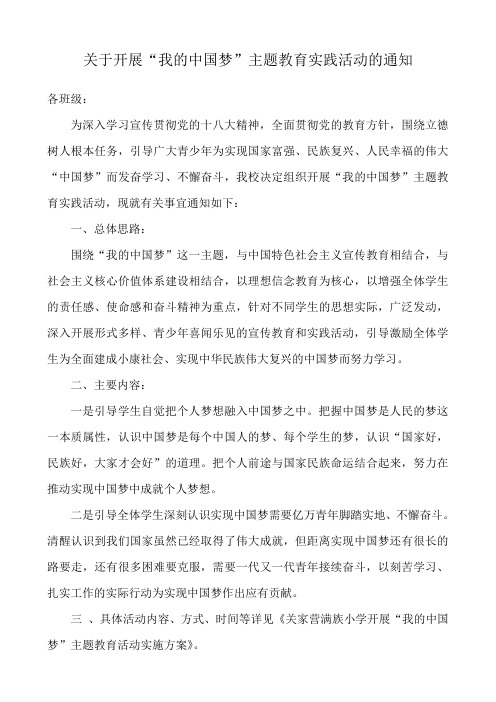 关于开展“我的中国梦”主题教育实践活动的通知

各班级：

为深入学习宣传贯彻党的十八大精神，全面贯彻党的教育方针，围绕立德树人根本任务，引导广大青少年为实现国家富强、民族复兴、人民幸福的伟大“中国梦”而发奋学习、不懈奋斗，我校决定组织开展“我的中国梦”主题教育实践活动，现就有关事宜通知如下：

一、总体思路：

围绕“我的中国梦”这一主题，与中国特色社会主义宣传教育相结合，与社会主义核心价值体系建设相结合，以理想信念教育为核心，以增强全体学生的责任感、使命感和奋斗精神为重点，针对不同学生的思想实际，广泛发动，深入开展形式多样、青少年喜闻乐见的宣传教育和实践活动，引导激励全体学生为全面建成小康社会、实现中华民族伟大复兴的中国梦而努力学习。

二、主要内容：

一是引导学生自觉把个人梦想融入中国梦之中。把握中国梦是人民的梦这一本质属性，认识中国梦是每个中国人的梦、每个学生的梦，认识“国家好，民族好，大家才会好”的道理。把个人前途与国家民族命运结合起来，努力在推动实现中国梦中成就个人梦想。

二是引导全体学生深刻认识实现中国梦需要亿万青年脚踏实地、不懈奋斗。清醒认识到我们国家虽然已经取得了伟大成就，但距离实现中国梦还有很长的路要走，还有很多困难要克服，需要一代又一代青年接续奋斗，以刻苦学习、扎实工作的实际行动为实现中国梦作出应有贡献。

三 、具体活动内容、方式、时间等详见《关家营满族小学开展“我的中国梦”主题教育活动实施方案》。